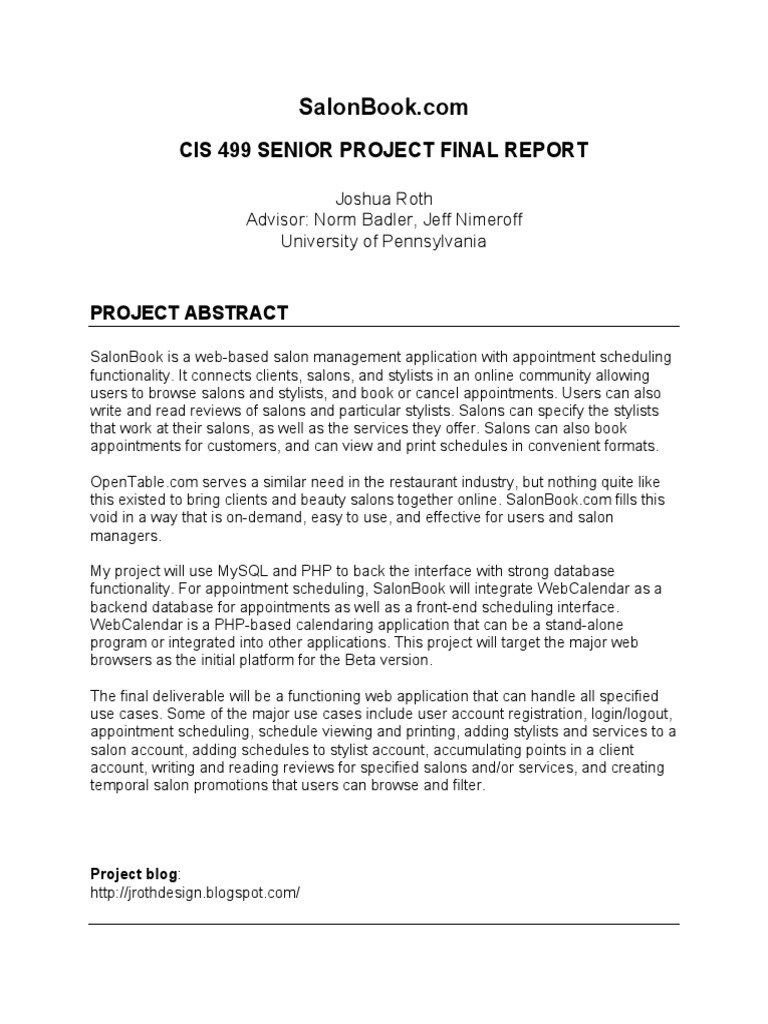 SalonBook.com

CIS 499 SENIOR PROJECT FINAL REPORT

Joshua Roth
Advisor: Norm Badler, Jeff Nimeroff
University of Pennsylvania

PROJECT ABSTRACT

SalonBook is a web-based salon management application with appointment scheduling functionality. It connects clients, salons, and stylists in an online community allowing users to browse salons and stylists, and book or cancel appointments. Users can also write and read reviews of salons and particular stylists. Salons can specify the stylists that work at their salons, as well as the services they offer. Salons can also book appointments for customers, and can view and print schedules in convenient formats.

OpenTable.com serves a similar need in the restaurant industry, but nothing quite like this existed to bring clients and beauty salons together online. SalonBook.com fills this void in a way that is on-demand, easy to use, and effective for users and salon managers.

My project will use MySQL and PHP to back the interface with strong database functionality. For appointment scheduling, SalonBook will integrate WebCalendar as a backend database for appointments as well as a front-end scheduling interface. WebCalendar is a PHP-based calendaring application that can be a stand-alone program or integrated into other applications. This project will target the major web browsers as the initial platform for the Beta version.

The final deliverable will be a functioning web application that can handle all specified use cases. Some of the major use cases include user account registration, login/logout, appointment scheduling, schedule viewing and printing, adding stylists and services to a salon account, adding schedules to stylist account, accumulating points in a client account, writing and reading reviews for specified salons and/or services, and creating temporal salon promotions that users can browse and filter.

Project blog:
http://jrothdesign.blogspot.com/